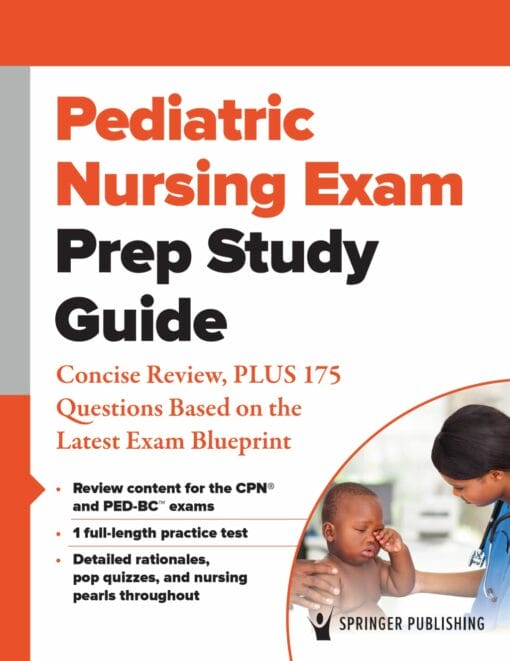 Pediatric Nursing Exam Prep Study Guide

Concise Review, PLUS 175 Questions Based on the Latest Exam Blueprint

• Review content for the CPN® and PED-BC™ exams
• 1 full-length practice test
• Detailed rationales, pop quizzes, and nursing pearls throughout

SPRINGER PUBLISHING